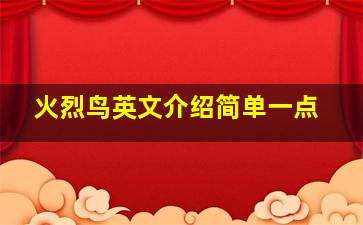 火烈鸟英文介绍简单一点